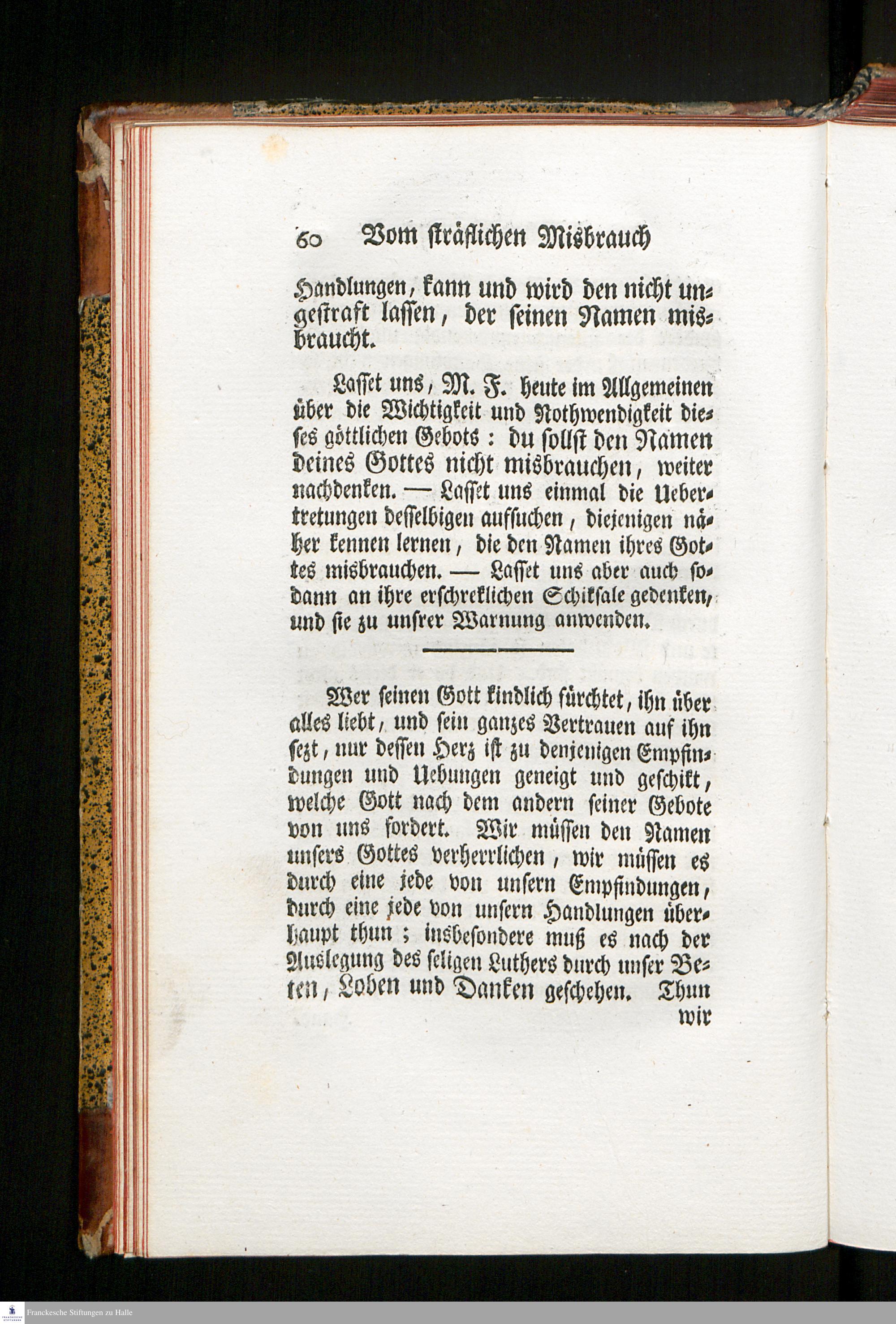 60 Vom sträflichen Misbrauch

Handlungen, kann und wird den nicht ungestraft lassen, der seinen Namen misbraucht.

Lasset uns, M. F. heute im Allgemeinen über die Wichtigkeit und Nothwendigkeit dieses göttlichen Gebots: du sollst den Namen deines Gottes nicht misbrauchen, weiter nachdenken. — Lasset uns einmal die Uebertretungen desselbigen aufsuchen, diejenigen näher kennen lernen, die den Namen ihres Gottes misbrauchen. — Lasset uns aber auch sodann an ihre erschreklichen Schiksale gedenken, und sie zu unsrer Warnung anwenden.

Wer seinen Gott kindlich fürchtet, ihn über alles liebt, und sein ganzes Vertrauen auf ihn sezt, nur dessen Herz ist zu denjenigen Empfindungen und Uebungen geneigt und geschikt, welche Gott nach dem andern seiner Gebote von uns fordert. Wir müssen den Namen unsers Gottes verherrlichen, wir müssen es durch eine jede von unsern Empfindungen, durch eine jede von unsern Handlungen überhaupt thun; insbesondere muß es nach der Auslegung des seligen Luthers durch unser Beten, Loben und Danken geschehen. Thun wir

Franckesche Stiftungen zu Halle